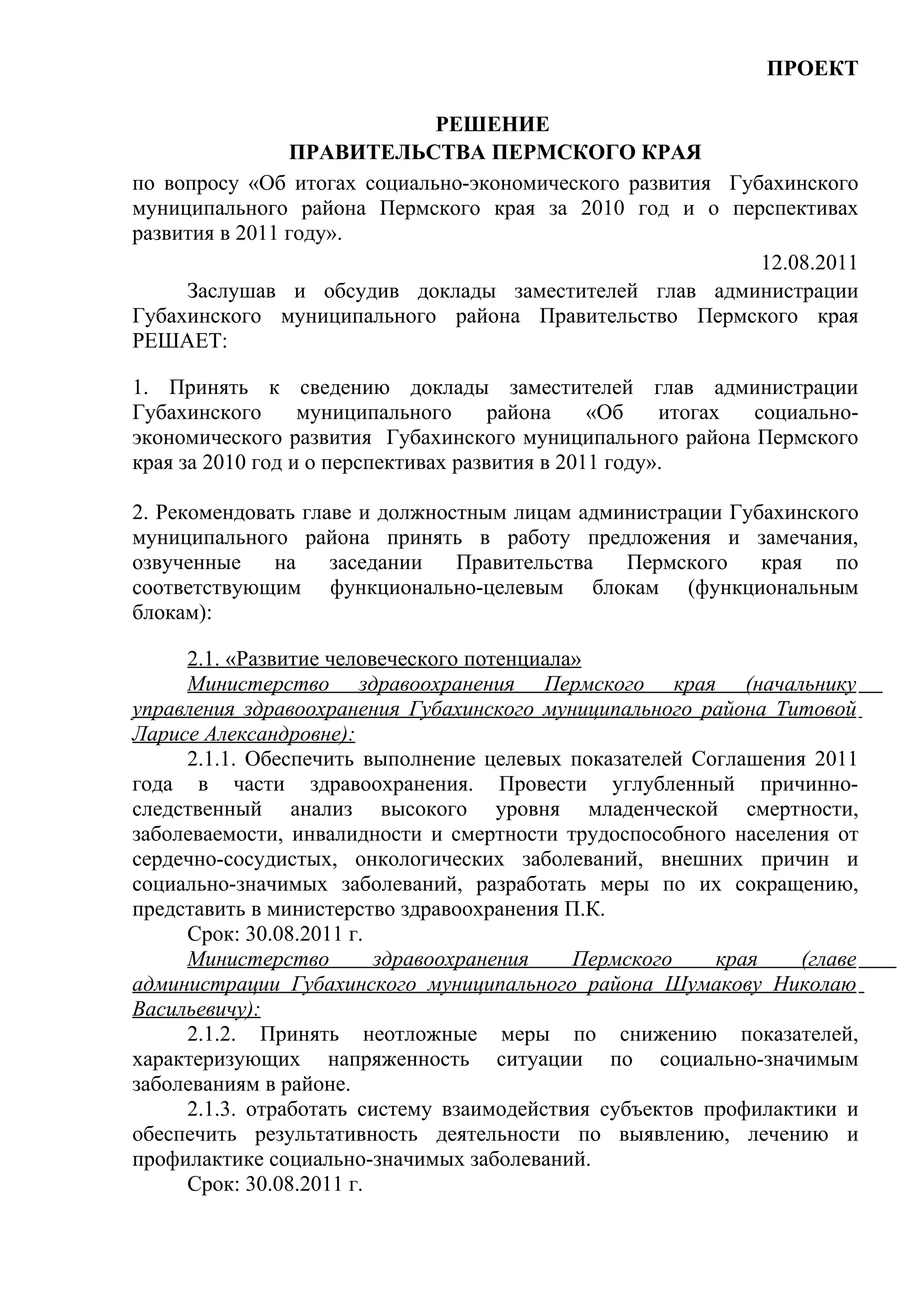 ПРОЕКТ

РЕШЕНИЕ
ПРАВИТЕЛЬСТВА ПЕРМСКОГО КРАЯ

по вопросу «Об итогах социально-экономического развития Губахинского муниципального района Пермского края за 2010 год и о перспективах развития в 2011 году».

12.08.2011

Заслушав и обсудив доклады заместителей глав администрации Губахинского муниципального района Правительство Пермского края РЕШАЕТ:

1. Принять к сведению доклады заместителей глав администрации Губахинского муниципального района «Об итогах социально-экономического развития Губахинского муниципального района Пермского края за 2010 год и о перспективах развития в 2011 году».

2. Рекомендовать главе и должностным лицам администрации Губахинского муниципального района принять в работу предложения и замечания, озвученные на заседании Правительства Пермского края по соответствующим функционально-целевым блокам (функциональным блокам):

2.1. «Развитие человеческого потенциала»

Министерство здравоохранения Пермского края (начальнику управления здравоохранения Губахинского муниципального района Титовой Ларисе Александровне):

2.1.1. Обеспечить выполнение целевых показателей Соглашения 2011 года в части здравоохранения. Провести углубленный причинно-следственный анализ высокого уровня младенческой смертности, заболеваемости, инвалидности и смертности трудоспособного населения от сердечно-сосудистых, онкологических заболеваний, внешних причин и социально-значимых заболеваний, разработать меры по их сокращению, представить в министерство здравоохранения П.К.

Срок: 30.08.2011 г.

Министерство здравоохранения Пермского края (главе администрации Губахинского муниципального района Шумакову Николаю Васильевичу):

2.1.2. Принять неотложные меры по снижению показателей, характеризующих напряженность ситуации по социально-значимым заболеваниям в районе.

2.1.3. отработать систему взаимодействия субъектов профилактики и обеспечить результативность деятельности по выявлению, лечению и профилактике социально-значимых заболеваний.

Срок: 30.08.2011 г.